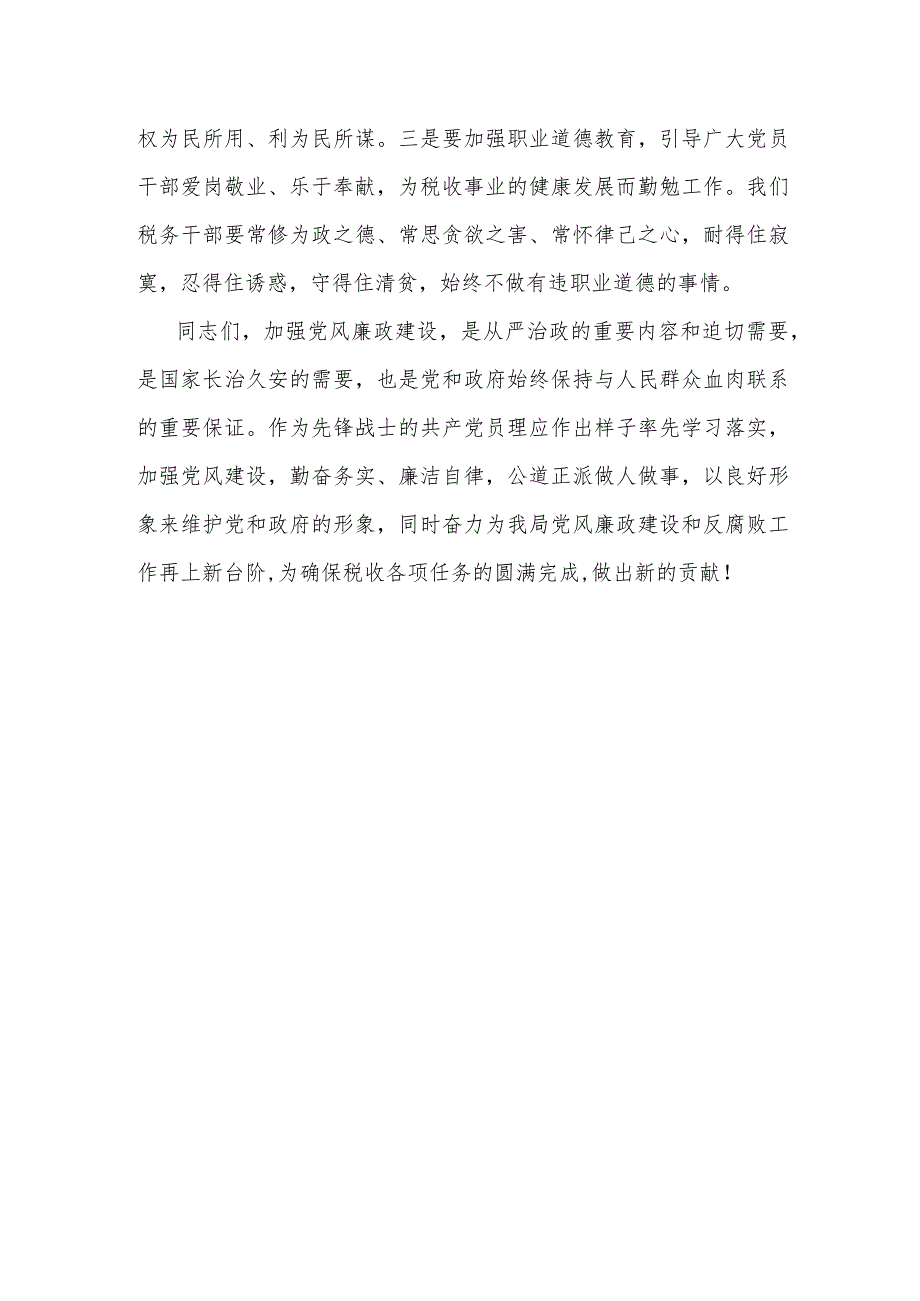 权为民所用、利为民所谋。三是要加强职业道德教育，引导广大党员干部爱岗敬业、乐于奉献，为税收事业的健康发展而勤勉工作。我们税务干部要常修为政之德、常思贪欲之害、常怀律己之心，耐得住寂寞，忍得住诱惑，守得住清贫，始终不做有违职业道德的事情。

同志们，加强党风廉政建设，是从严治政的重要内容和迫切需要，是国家长治久安的需要，也是党和政府始终保持与人民群众血肉联系的重要保证。作为先锋战士的共产党员理应作出样子率先学习落实，加强党风建设，勤奋务实、廉洁自律，公道正派做人做事，以良好形象来维护党和政府的形象，同时奋力为我局党风廉政建设和反腐败工作再上新台阶，为确保税收各项任务的圆满完成，做出新的贡献！